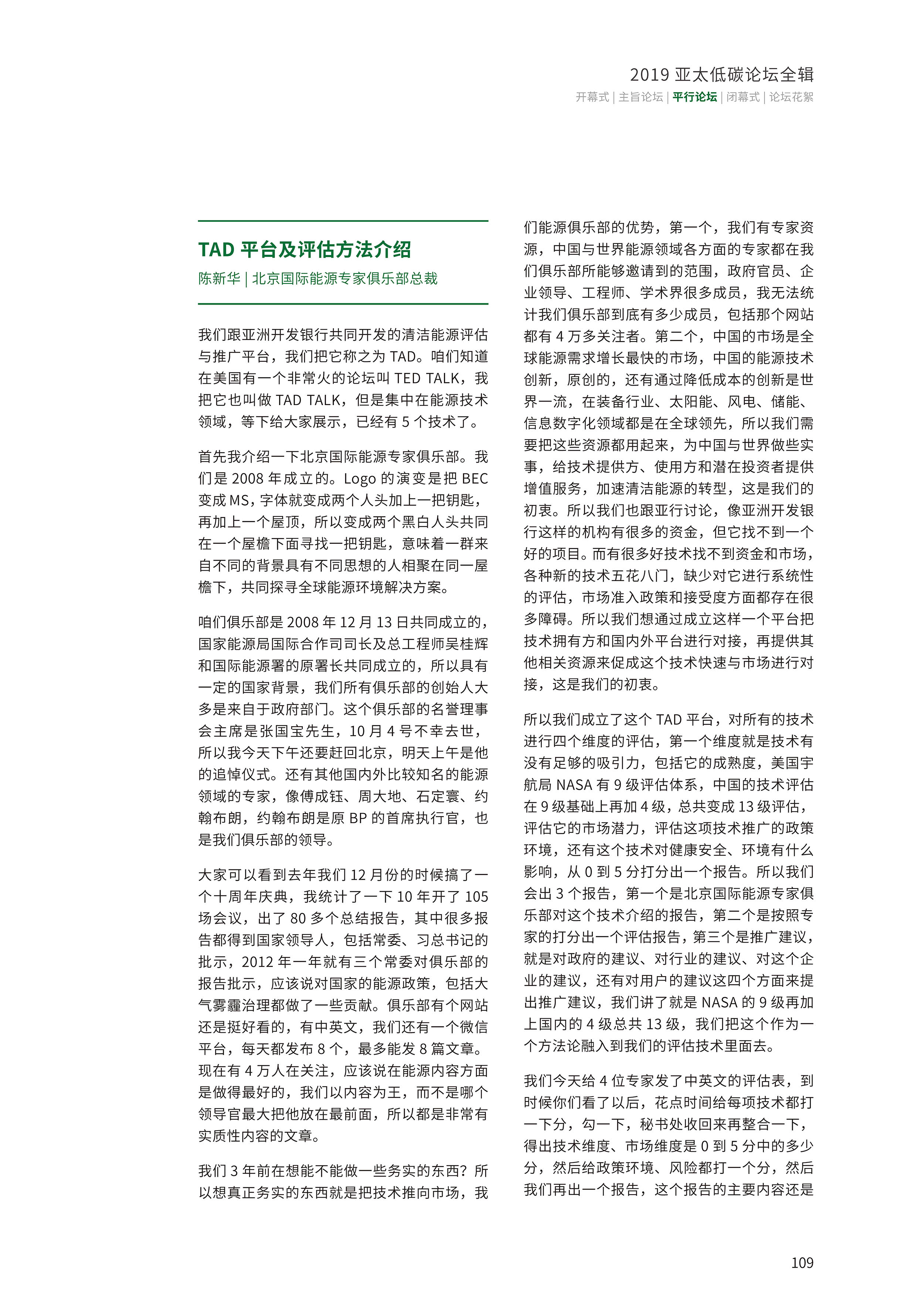 2019 亚太低碳论坛全辑
开幕式 | 主旨论坛 | 平行论坛 | 闭幕式 | 论坛花絮

TAD 平台及评估方法介绍
陈新华 | 北京国际能源专家俱乐部总裁

我们跟亚洲开发银行共同开发的清洁能源评估与推广平台，我们把它称之为 TAD。咱们知道在美国有一个非常火的论坛叫 TED TALK，我把它也叫做 TAD TALK，但是集中在能源技术领域，等下给大家展示，已经有 5 个技术了。

首先我介绍一下北京国际能源专家俱乐部。我们是 2008 年成立的。Logo 的演变是把 BEC 变成 MS，字体就变成两个人头加上一把钥匙，再加上一个屋顶，所以变成两个黑白人头共同在一个屋檐下面寻找一把钥匙，意味着一群来自不同的背景具有不同思想的人相聚在同一屋檐下，共同探寻全球能源环境解决方案。

咱们俱乐部是 2008 年 12 月 13 日共同成立的，国家能源局国际合作司司长及总工程师吴桂辉和国际能源署的原署长共同成立的，所以具有一定的国家背景，我们所有俱乐部的创始人大多是来自于政府部门。这个俱乐部的名誉理事会主席是张国宝先生，10 月 4 号不幸去世，所以我今天下午还要赶回北京，明天上午是他的追悼仪式。还有其他国内外比较知名的能源领域的专家，像傅成钰、周大地、石定寰、约翰布朗，约翰布朗是原 BP 的首席执行官，也是我们俱乐部的领导。

大家可以看到去年我们 12 月份的时候搞了一个十周年庆典，我统计了一下 10 年开了 105 场会议，出了 80 多个总结报告，其中很多报告都得到国家领导人，包括常委、习总书记的批示，2012 年一年就有三个常委对俱乐部的报告批示，应该说对国家的能源政策，包括大气雾霾治理都做了一些贡献。俱乐部有个网站还是挺好看的，有中英文，我们还有一个微信平台，每天都发布 8 个，最多能发 8 篇文章。现在有 4 万人在关注，应该说在能源内容方面是做得最好的，我们以内容为王，而不是哪个领导官最大把他放在最前面，所以都是非常有实质性内容的文章。

我们 3 年前在想能不能做一些务实的东西？所以想真正务实的东西就是把技术推向市场，我们能源俱乐部的优势，第一个，我们有专家资源，中国与世界能源领域各方面的专家都在我们俱乐部所能够邀请到的范围，政府官员、企业领导、工程师、学术界很多成员，我无法统计我们俱乐部到底有多少成员，包括那个网站都有 4 万多关注者。第二个，中国的市场是全球能源需求增长最快的市场，中国的能源技术创新，原创的，还有通过降低成本的创新是世界一流，在装备行业、太阳能、风电、储能、信息数字化领域都是在全球领先，所以我们需要把这些资源都用起来，为中国与世界做些实事，给技术提供方、使用方和潜在投资者提供增值服务，加速清洁能源的转型，这是我们的初衷。所以我们也跟亚行讨论，像亚洲开发银行这样的机构有很多的资金，但它找不到一个好的项目。而有很多好技术找不到资金和市场，各种新的技术五花八门，缺少对它进行系统性的评估，市场准入政策和接受度方面都存在很多障碍。所以我们想通过成立这样一个平台把技术拥有方和国内外平台进行对接，再提供其他相关资源来促成这个技术快速与市场进行对接，这是我们的初衷。

所以我们成立了这个 TAD 平台，对所有的技术进行四个维度的评估，第一个维度就是技术有没有足够的吸引力，包括它的成熟度，美国宇航局 NASA 有 9 级评估体系，中国的技术评估在 9 级基础上再加 4 级，总共变成 13 级评估，评估它的市场潜力，评估这项技术推广的政策环境，还有这个技术对健康安全、环境有什么影响，从 0 到 5 分打分出一个报告。所以我们会出 3 个报告，第一个是北京国际能源专家俱乐部对这个技术介绍的报告，第二个是按照专家的打分出一个评估报告，第三个是推广建议，就是对政府的建议、对行业的建议、对这个企业的建议，还有对用户的建议这四个方面来提出推广建议，我们讲了就是 NASA 的 9 级再加上国内的 4 级总共 13 级，我们把这个作为一个方法论融入到我们的评估技术里面去。

我们今天给 4 位专家发了中英文的评估表，到时候你们看了以后，花点时间给每项技术都打一下分，勾一下，秘书处收回来再整合一下，得出技术维度、市场维度是 0 到 5 分中的多少分，然后给政策环境、风险都打一个分，然后我们再出一个报告，这个报告的主要内容还是

109